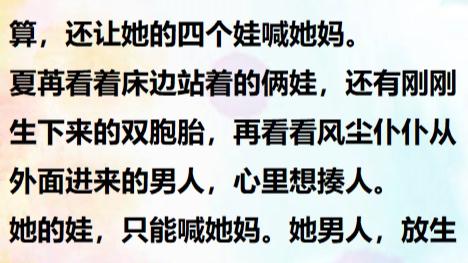 算，还让她的四个娃喊她妈。

夏苒看着床边站着的俩娃，还有刚刚生下来的双胞胎，再看看风尘仆仆从外面进来的男人，心里想揍人。

她的娃，只能喊她妈。她男人，放生